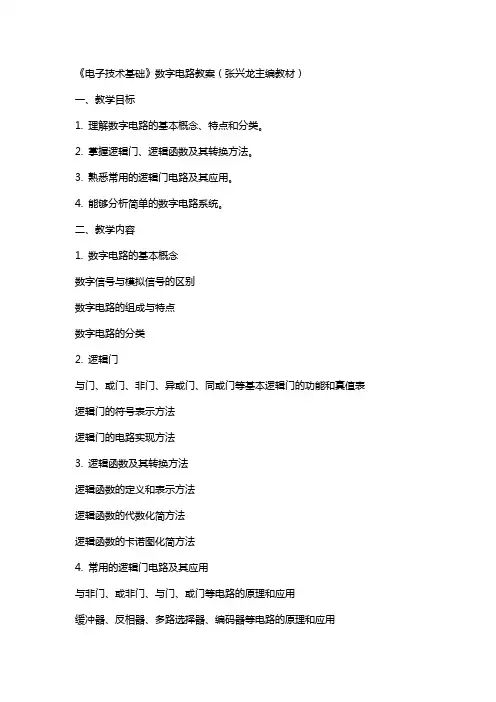 《电子技术基础》数字电路教案（张兴龙主编教材）

一、教学目标

1. 理解数字电路的基本概念、特点和分类。

2. 掌握逻辑门、逻辑函数及其转换方法。

3. 熟悉常用的逻辑门电路及其应用。

4. 能够分析简单的数字电路系统。

二、教学内容

1. 数字电路的基本概念

数字信号与模拟信号的区别

数字电路的组成与特点

数字电路的分类

2. 逻辑门

与门、或门、非门、异或门、同或门等基本逻辑门的功能和真值表

逻辑门的符号表示方法

逻辑门的电路实现方法

3. 逻辑函数及其转换方法

逻辑函数的定义和表示方法

逻辑函数的代数化简方法

逻辑函数的卡诺图化简方法

4. 常用的逻辑门电路及其应用

与非门、或非门、与门、或门等电路的原理和应用

缓冲器、反相器、多路选择器、编码器等电路的原理和应用